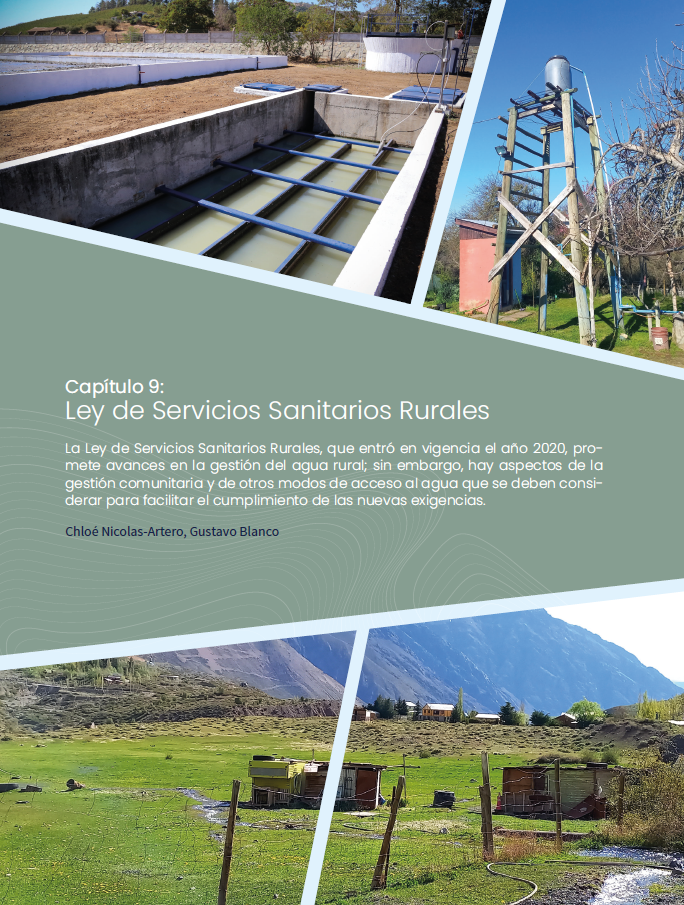 Capítulo 9:
Ley de Servicios Sanitarios Rurales

La Ley de Servicios Sanitarios Rurales, que entró en vigencia el año 2020, promete avances en la gestión del agua rural; sin embargo, hay aspectos de la gestión comunitaria y de otros modos de acceso al agua que se deben considerar para facilitar el cumplimiento de las nuevas exigencias.

Chloé Nicolas-Artero, Gustavo Blanco